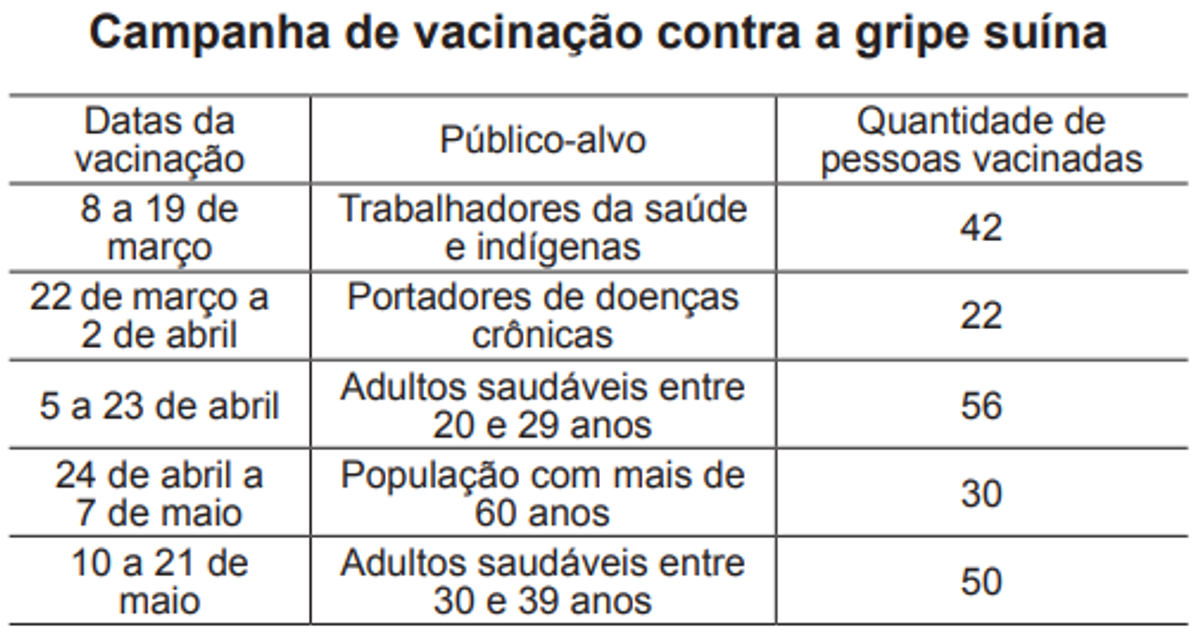 Campanha de vacinação contra a gripe suína

| Datas da vacinação | Público-alvo | Quantidade de pessoas vacinadas |
|---|---|---|
| 8 a 19 de março | Trabalhadores da saúde e indígenas | 42 |
| 22 de março a 2 de abril | Portadores de doenças crônicas | 22 |
| 5 a 23 de abril | Adultos saudáveis entre 20 e 29 anos | 56 |
| 24 de abril a 7 de maio | População com mais de 60 anos | 30 |
| 10 a 21 de maio | Adultos saudáveis entre 30 e 39 anos | 50 |